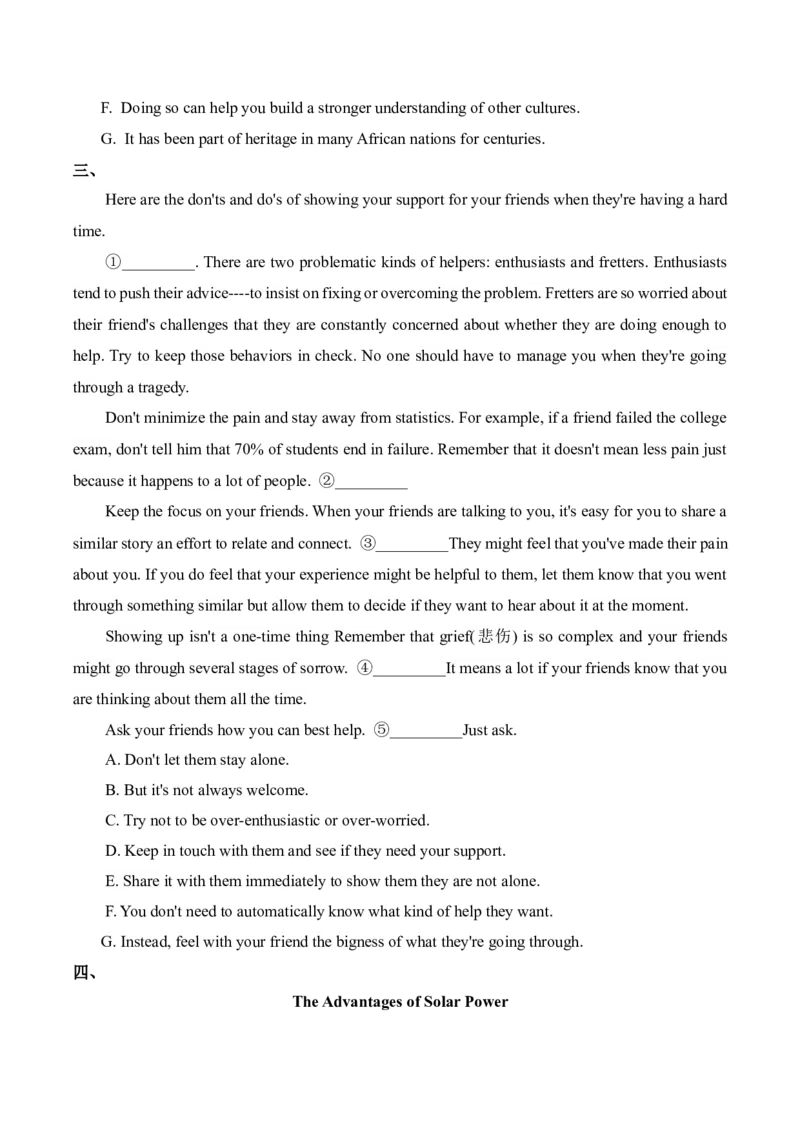 F. Doing so can help you build a stronger understanding of other cultures.

G. It has been part of heritage in many African nations for centuries.

三、

Here are the don'ts and do's of showing your support for your friends when they're having a hard time.

①_________. There are two problematic kinds of helpers: enthusiasts and fretters. Enthusiasts tend to push their advice----to insist on fixing or overcoming the problem. Fretters are so worried about their friend's challenges that they are constantly concerned about whether they are doing enough to help. Try to keep those behaviors in check. No one should have to manage you when they're going through a tragedy.

Don't minimize the pain and stay away from statistics. For example, if a friend failed the college exam, don't tell him that 70% of students end in failure. Remember that it doesn't mean less pain just because it happens to a lot of people. ②_________

Keep the focus on your friends. When your friends are talking to you, it's easy for you to share a similar story an effort to relate and connect. ③_________They might feel that you've made their pain about you. If you do feel that your experience might be helpful to them, let them know that you went through something similar but allow them to decide if they want to hear about it at the moment.

Showing up isn't a one-time thing Remember that grief(悲伤) is so complex and your friends might go through several stages of sorrow. ④_________It means a lot if your friends know that you are thinking about them all the time.

Ask your friends how you can best help. ⑤_________Just ask.

A. Don't let them stay alone.

B. But it's not always welcome.

C. Try not to be over-enthusiastic or over-worried.

D. Keep in touch with them and see if they need your support.

E. Share it with them immediately to show them they are not alone.

F. You don't need to automatically know what kind of help they want.

G. Instead, feel with your friend the bigness of what they're going through.

四、

The Advantages of Solar Power